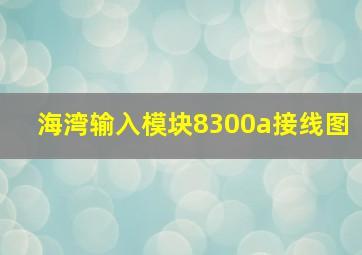 海湾输入模块8300a接线图